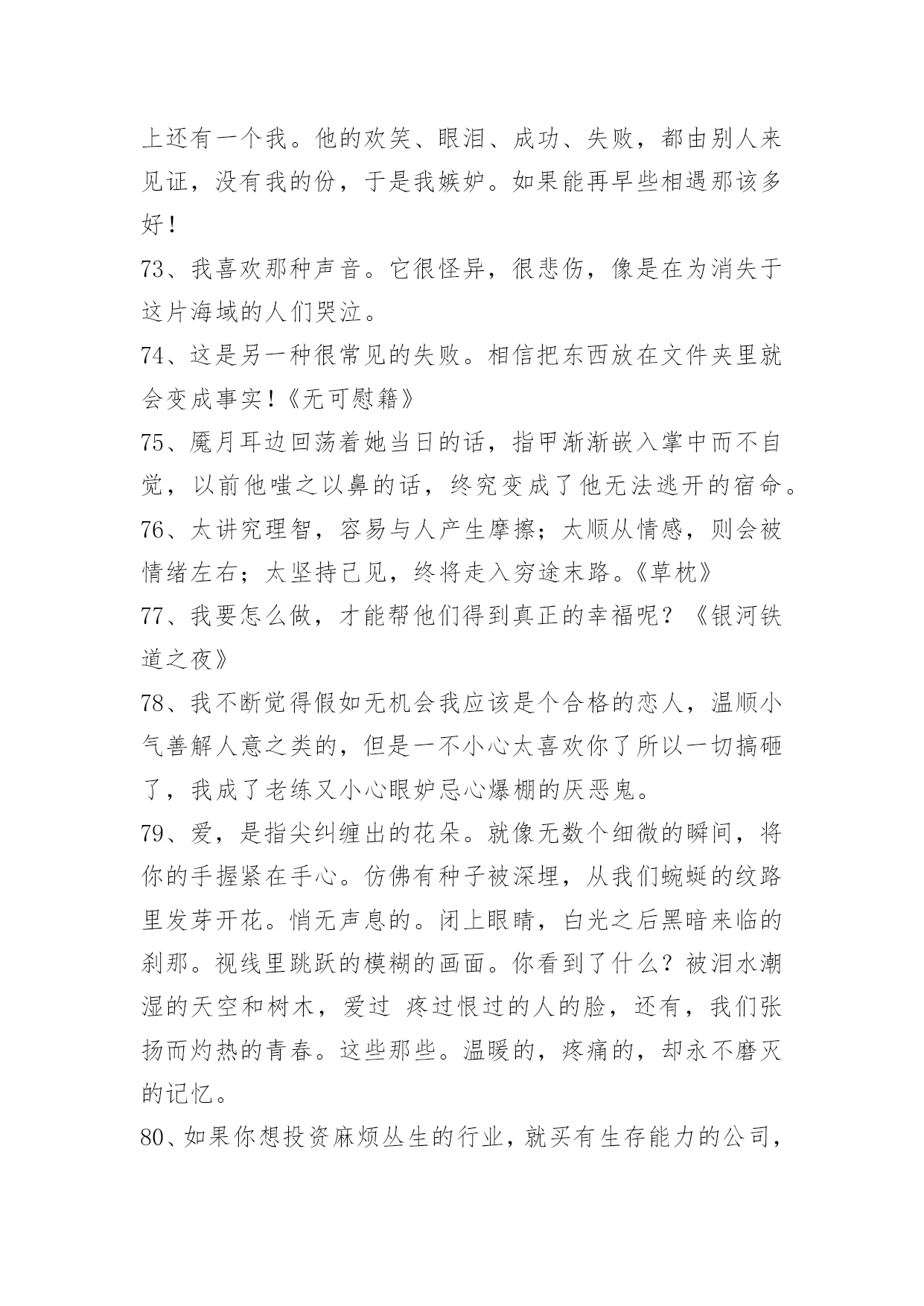 上还有一个我。他的欢笑、眼泪、成功、失败，都由别人来见证，没有我的份，于是我嫉妒。如果能再早些相遇那该多好！

73、我喜欢那种声音。它很怪异，很悲伤，像是在为消失于这片海域的人们哭泣。

74、这是另一种很常见的失败。相信把东西放在文件夹里就会变成事实！《无可慰籍》

75、魇月耳边回荡着她当日的话，指甲渐渐嵌入掌中而不自觉，以前他嗤之以鼻的话，终究变成了他无法逃开的宿命。

76、太讲究理智，容易与人产生摩擦；太顺从情感，则会被情绪左右；太坚持己见，终将走入穷途末路。《草枕》

77、我要怎么做，才能帮他们得到真正的幸福呢？《银河铁道之夜》

78、我不断觉得假如无机会我应该是个合格的恋人，温顺小气善解人意之类的，但是一不小心太喜欢你了所以一切搞砸了，我成了老练又小心眼妒忌心爆棚的厌恶鬼。

79、爱，是指尖纠缠出的花朵。就像无数个细微的瞬间，将你的手握紧在手心。仿佛有种子被深埋，从我们蜿蜒的纹路里发芽开花。悄无声息的。闭上眼睛，白光之后黑暗来临的刹那。视线里跳跃的模糊的画面。你看到了什么？被泪水潮湿的天空和树木，爱过 疼过恨过的人的脸，还有，我们张扬而灼热的青春。这些那些。温暖的，疼痛的，却永不磨灭的记忆。

80、如果你想投资麻烦丛生的行业，就买有生存能力的公司，